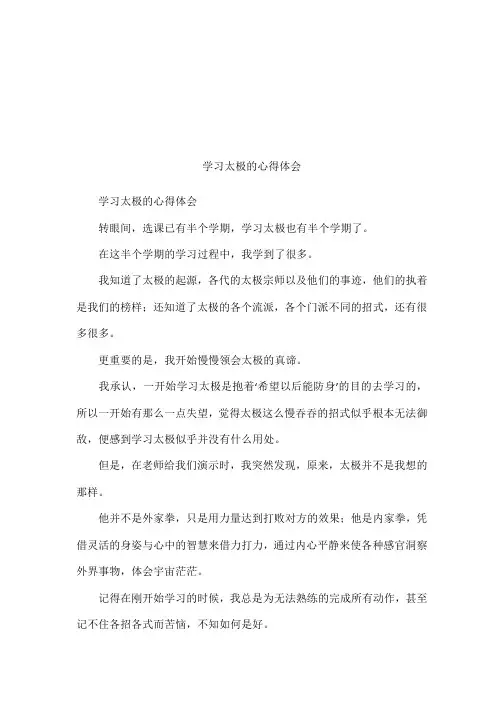 学习太极的心得体会

学习太极的心得体会

转眼间，选课已有半个学期，学习太极也有半个学期了。

在这半个学期的学习过程中，我学到了很多。

我知道了太极的起源，各代的太极宗师以及他们的事迹，他们的执着是我们的榜样；还知道了太极的各个流派，各个门派不同的招式，还有很多很多。

更重要的是，我开始慢慢领会太极的真谛。

我承认，一开始学习太极是抱着‘希望以后能防身’的目的去学习的，所以一开始有那么一点失望，觉得太极这么慢吞吞的招式似乎根本无法御敌，便感到学习太极似乎并没有什么用处。

但是，在老师给我们演示时，我突然发现，原来，太极并不是我想的那样。

他并不是外家拳，只是用力量达到打败对方的效果；他是内家拳，凭借灵活的身姿与心中的智慧来借力打力，通过内心平静来使各种感官洞察外界事物，体会宇宙茫茫。

记得在刚开始学习的时候，我总是为无法熟练的完成所有动作，甚至记不住各招各式而苦恼，不知如何是好。